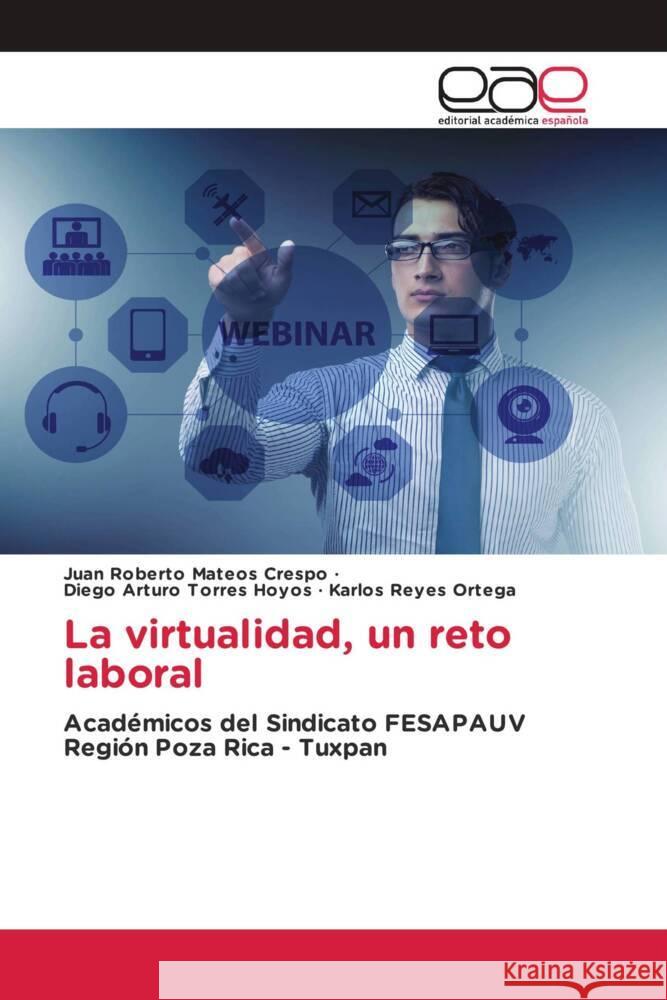 eae
editorial académica española

WEBINAR

Juan Roberto Mateos Crespo ·
Diego Arturo Torres Hoyos · Karlos Reyes Ortega

La virtualidad, un reto laboral

Académicos del Sindicato FESAPAUV Región Poza Rica - Tuxpan